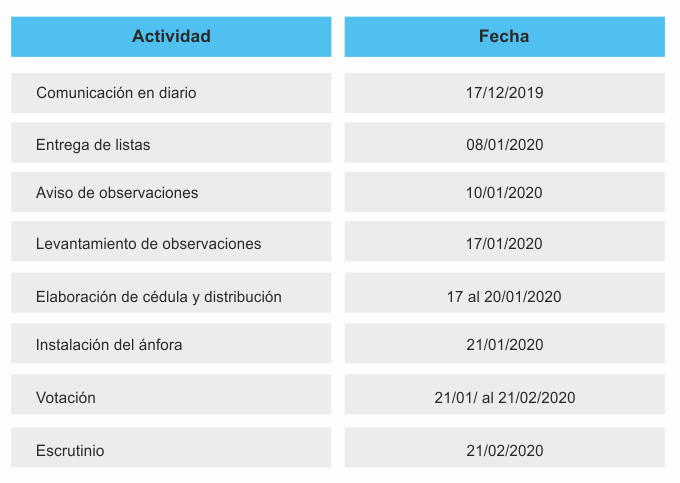 | Actividad | Fecha |
|---|---|
| Comunicación en diario | 17/12/2019 |
| Entrega de listas | 08/01/2020 |
| Aviso de observaciones | 10/01/2020 |
| Levantamiento de observaciones | 17/01/2020 |
| Elaboración de cédula y distribución | 17 al 20/01/2020 |
| Instalación del ánfora | 21/01/2020 |
| Votación | 21/01/ al 21/02/2020 |
| Escrutinio | 21/02/2020 |